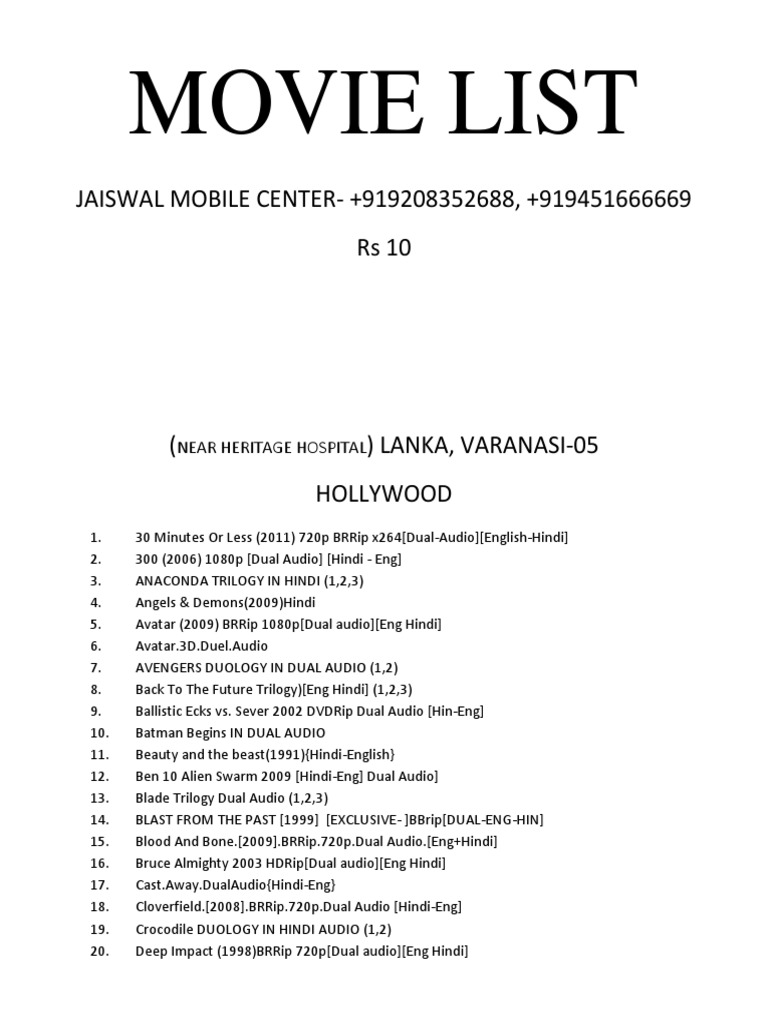 MOVIE LIST

JAISWAL MOBILE CENTER- +919208352688, +919451666669

Rs 10

(NEAR HERITAGE HOSPITAL) LANKA, VARANASI-05

HOLLYWOOD

1. 30 Minutes Or Less (2011) 720p BRRip x264[Dual-Audio][English-Hindi]
2. 300 (2006) 1080p [Dual Audio] [Hindi - Eng]
3. ANACONDA TRILOGY IN HINDI (1,2,3)
4. Angels & Demons(2009)Hindi
5. Avatar (2009) BRRip 1080p[Dual audio][Eng Hindi]
6. Avatar.3D.Duel.Audio
7. AVENGERS DUOLOGY IN DUAL AUDIO (1,2)
8. Back To The Future Trilogy)[Eng Hindi] (1,2,3)
9. Ballistic Ecks vs. Sever 2002 DVDRip Dual Audio [Hin-Eng]
10. Batman Begins IN DUAL AUDIO
11. Beauty and the beast(1991){Hindi-English}
12. Ben 10 Alien Swarm 2009 [Hindi-Eng] Dual Audio]
13. Blade Trilogy Dual Audio (1,2,3)
14. BLAST FROM THE PAST [1999] [EXCLUSIVE- ]BBrip[DUAL-ENG-HIN]
15. Blood And Bone.[2009].BRRip.720p.Dual Audio.[Eng+Hindi]
16. Bruce Almighty 2003 HDRip[Dual audio][Eng Hindi]
17. Cast.Away.DualAudio{Hindi-Eng}
18. Cloverfield.[2008].BRRip.720p.Dual Audio [Hindi-Eng]
19. Crocodile DUOLOGY IN HINDI AUDIO (1,2)
20. Deep Impact (1998)BRRip 720p[Dual audio][Eng Hindi]